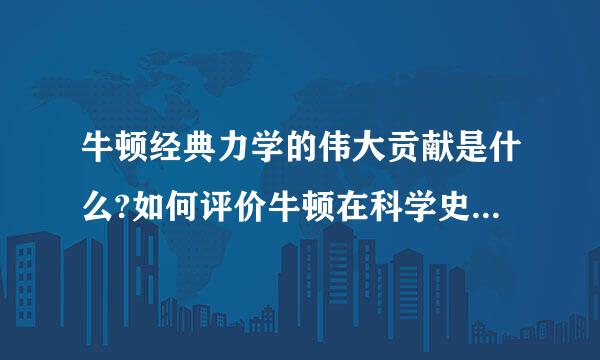 牛顿经典力学的伟大贡献是什么?如何评价牛顿在科学史...